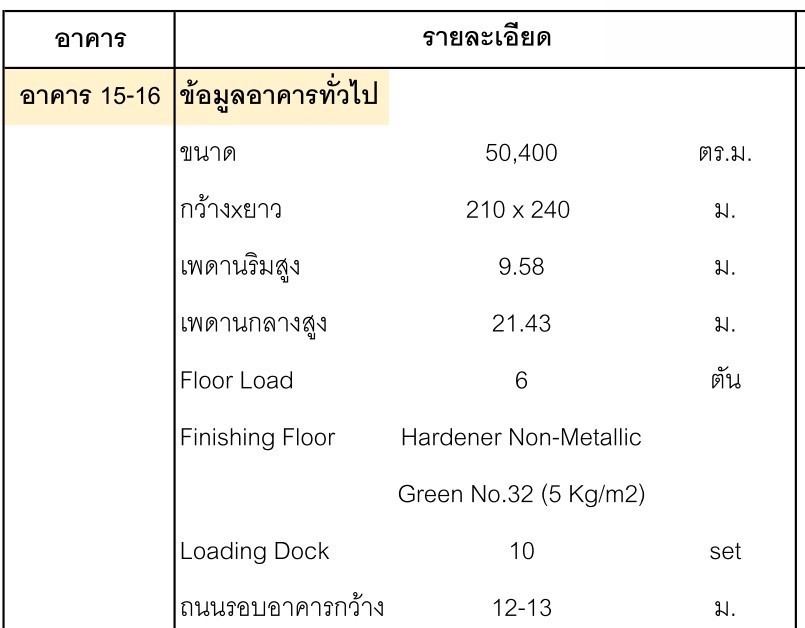 | อาคาร | รายละเอียด | | |
|---|---|---|---|
| อาคาร 15-16 | ข้อมูลอาคารทั่วไป | | |
| | ขนาด | 50,400 | ตร.ม. |
| | กว้างxยาว | 210 x 240 | ม. |
| | เพดานริมสูง | 9.58 | ม. |
| | เพดานกลางสูง | 21.43 | ม. |
| | Floor Load | 6 | ตัน |
| | Finishing Floor | Hardener Non-Metallic Green No.32 (5 Kg/m2) | |
| | Loading Dock | 10 | set |
| | ถนนรอบอาคารกว้าง | 12-13 | ม. |